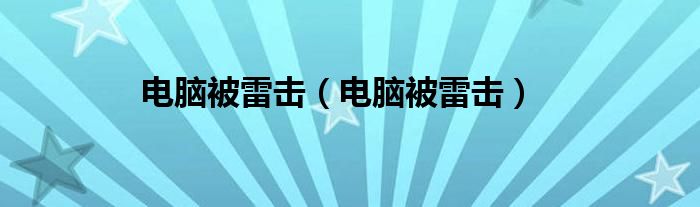 电脑被雷击（电脑被雷击）